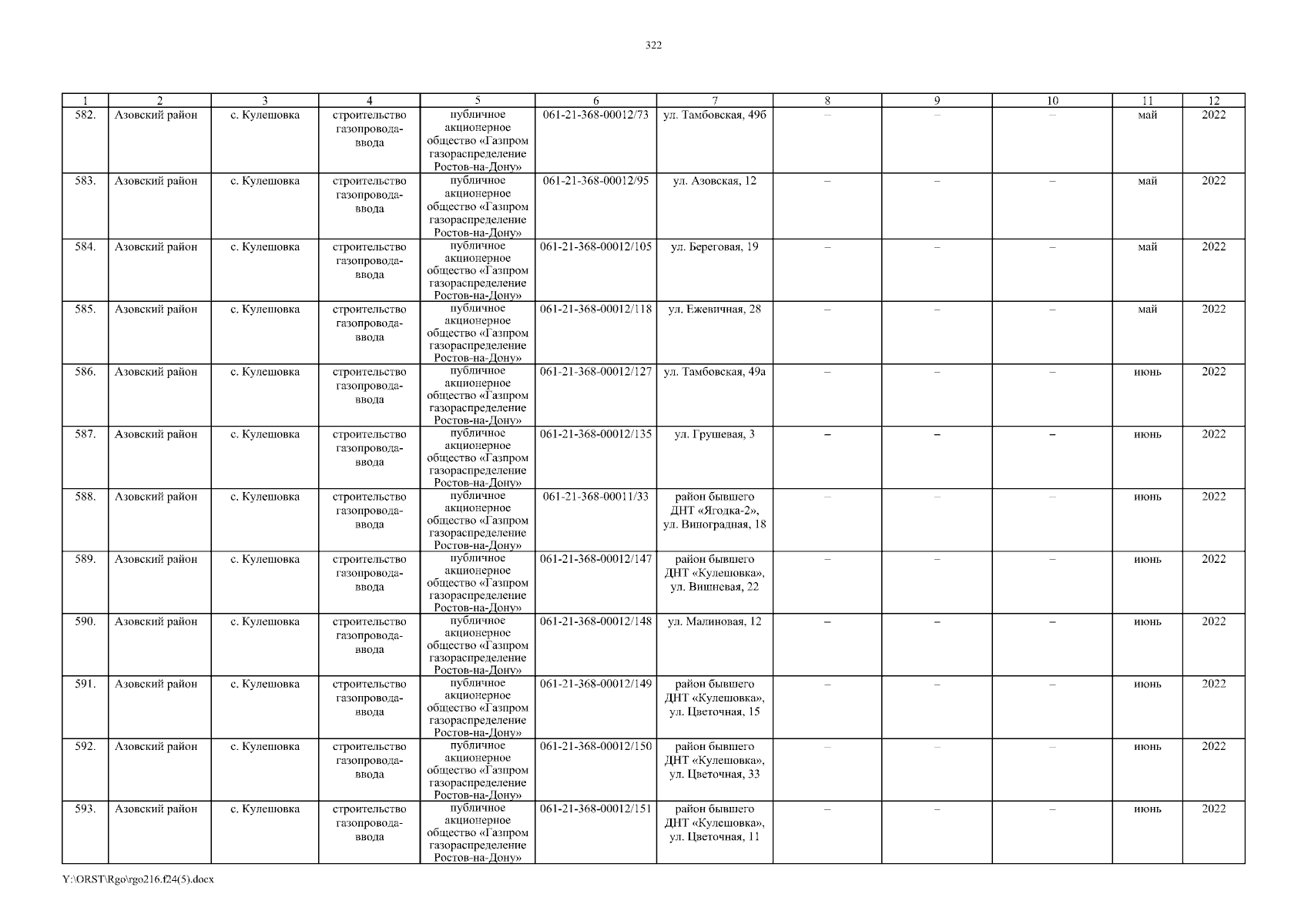 322

| 1 | 2 | 3 | 4 | 5 | 6 | 7 | 8 | 9 | 10 | 11 | 12 |
|---|---|---|---|---|---|---|---|---|---|---|---|
| 582. | Азовский район | с. Кулешовка | строительство газопровода-ввода | публичное акционерное общество «Газпром газораспределение Ростов-на-Дону» | 061-21-368-00012/73 | ул. Тамбовская, 49б | – | – | – | май | 2022 |
| 583. | Азовский район | с. Кулешовка | строительство газопровода-ввода | публичное акционерное общество «Газпром газораспределение Ростов-на-Дону» | 061-21-368-00012/95 | ул. Азовская, 12 | – | – | – | май | 2022 |
| 584. | Азовский район | с. Кулешовка | строительство газопровода-ввода | публичное акционерное общество «Газпром газораспределение Ростов-на-Дону» | 061-21-368-00012/105 | ул. Береговая, 19 | – | – | – | май | 2022 |
| 585. | Азовский район | с. Кулешовка | строительство газопровода-ввода | публичное акционерное общество «Газпром газораспределение Ростов-на-Дону» | 061-21-368-00012/118 | ул. Ежевичная, 28 | – | – | – | май | 2022 |
| 586. | Азовский район | с. Кулешовка | строительство газопровода-ввода | публичное акционерное общество «Газпром газораспределение Ростов-на-Дону» | 061-21-368-00012/127 | ул. Тамбовская, 49а | – | – | – | июнь | 2022 |
| 587. | Азовский район | с. Кулешовка | строительство газопровода-ввода | публичное акционерное общество «Газпром газораспределение Ростов-на-Дону» | 061-21-368-00012/135 | ул. Грушевая, 3 | – | – | – | июнь | 2022 |
| 588. | Азовский район | с. Кулешовка | строительство газопровода-ввода | публичное акционерное общество «Газпром газораспределение Ростов-на-Дону» | 061-21-368-00011/33 | район бывшего ДНТ «Ягодка-2», ул. Виноградная, 18 | – | – | – | июнь | 2022 |
| 589. | Азовский район | с. Кулешовка | строительство газопровода-ввода | публичное акционерное общество «Газпром газораспределение Ростов-на-Дону» | 061-21-368-00012/147 | район бывшего ДНТ «Кулешовка», ул. Вишневая, 22 | – | – | – | июнь | 2022 |
| 590. | Азовский район | с. Кулешовка | строительство газопровода-ввода | публичное акционерное общество «Газпром газораспределение Ростов-на-Дону» | 061-21-368-00012/148 | ул. Малиновая, 12 | – | – | – | июнь | 2022 |
| 591. | Азовский район | с. Кулешовка | строительство газопровода-ввода | публичное акционерное общество «Газпром газораспределение Ростов-на-Дону» | 061-21-368-00012/149 | район бывшего ДНТ «Кулешовка», ул. Цветочная, 15 | – | – | – | июнь | 2022 |
| 592. | Азовский район | с. Кулешовка | строительство газопровода-ввода | публичное акционерное общество «Газпром газораспределение Ростов-на-Дону» | 061-21-368-00012/150 | район бывшего ДНТ «Кулешовка», ул. Цветочная, 33 | – | – | – | июнь | 2022 |
| 593. | Азовский район | с. Кулешовка | строительство газопровода-ввода | публичное акционерное общество «Газпром газораспределение Ростов-на-Дону» | 061-21-368-00012/151 | район бывшего ДНТ «Кулешовка», ул. Цветочная, 11 | – | – | – | июнь | 2022 |

Y:\ORST\Rgo\rgo216.f24(5).docx